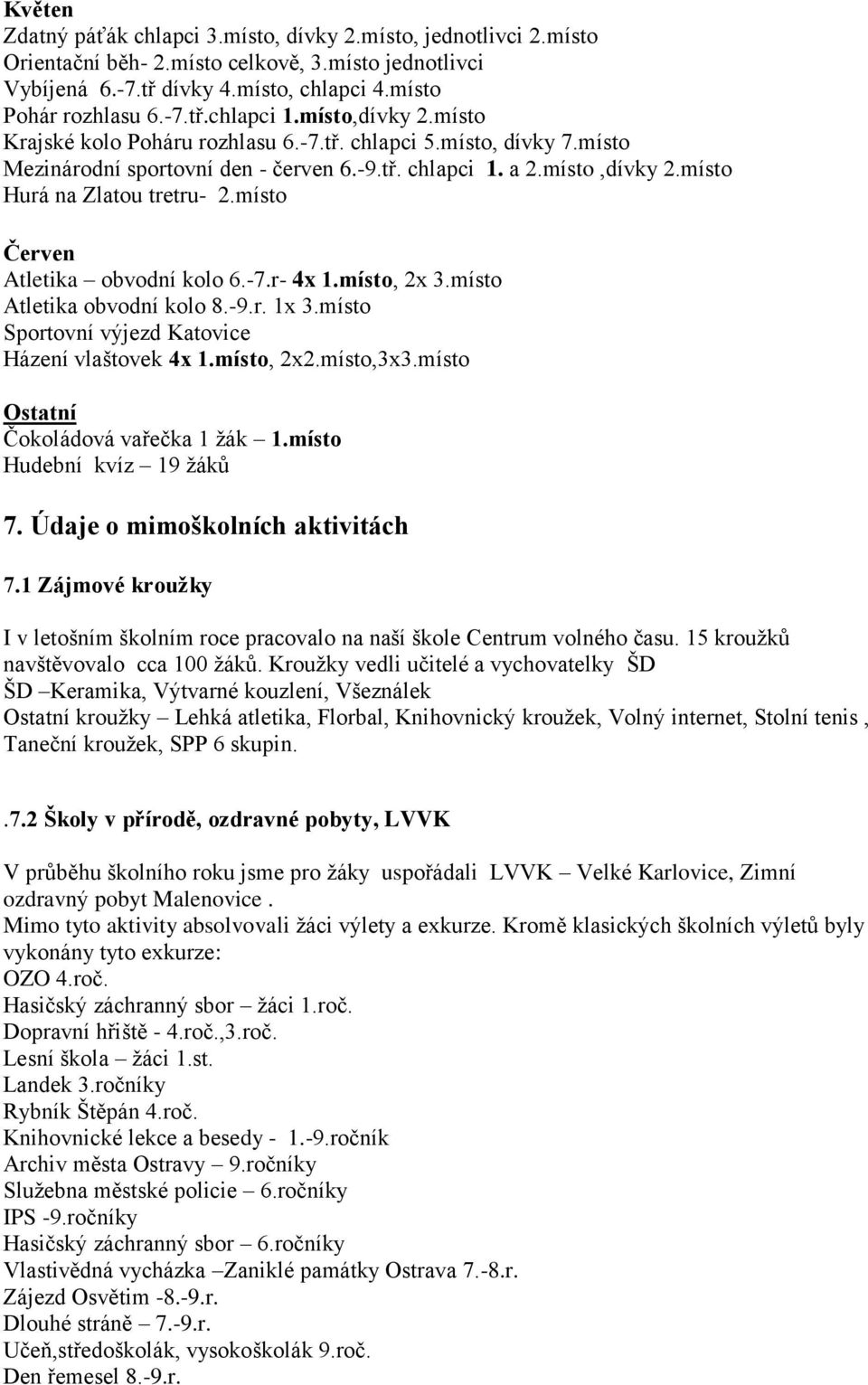 Květen
Zdatný páťák chlapci 3.místo, dívky 2.místo, jednotlivci 2.místo
Orientační běh- 2.místo celkově, 3.místo jednotlivci
Vybíjená 6.-7.tř dívky 4.místo, chlapci 4.místo
Pohár rozhlasu 6.-7.tř.chlapci 1.místo,dívky 2.místo
Krajské kolo Poháru rozhlasu 6.-7.tř. chlapci 5.místo, dívky 7.místo
Mezinárodní sportovní den - červen 6.-9.tř. chlapci 1. a 2.místo ,dívky 2.místo
Hurá na Zlatou tretru- 2.místo

Červen
Atletika – obvodní kolo 6.-7.r- 4x 1.místo, 2x 3.místo
Atletika obvodní kolo 8.-9.r. 1x 3.místo
Sportovní výjezd Katovice
Házení vlaštovek 4x 1.místo, 2x2.místo,3x3.místo

Ostatní
Čokoládová vařečka 1 žák – 1.místo
Hudební kvíz – 19 žáků

7. Údaje o mimoškolních aktivitách

7.1 Zájmové kroužky

I v letošním školním roce pracovalo na naší škole Centrum volného času. 15 kroužků navštěvovalo cca 100 žáků. Kroužky vedli učitelé a vychovatelky ŠD
ŠD –Keramika, Výtvarné kouzlení, Všeználek
Ostatní kroužky – Lehká atletika, Florbal, Knihovnický kroužek, Volný internet, Stolní tenis , Taneční kroužek, SPP 6 skupin.

.7.2 Školy v přírodě, ozdravné pobyty, LVVK

V průběhu školního roku jsme pro žáky uspořádali LVVK – Velké Karlovice, Zimní ozdravný pobyt Malenovice .
Mimo tyto aktivity absolvovali žáci výlety a exkurze. Kromě klasických školních výletů byly vykonány tyto exkurze:
OZO 4.roč.
Hasičský záchranný sbor – žáci 1.roč.
Dopravní hřiště - 4.roč.,3.roč.
Lesní škola – žáci 1.st.
Landek 3.ročníky
Rybník Štěpán 4.roč.
Knihovnické lekce a besedy - 1.-9.ročník
Archiv města Ostravy – 9.ročníky
Služebna městské policie – 6.ročníky
IPS -9.ročníky
Hasičský záchranný sbor – 6.ročníky
Vlastivědná vycházka –Zaniklé památky Ostrava 7.-8.r.
Zájezd Osvětim -8.-9.r.
Dlouhé stráně – 7.-9.r.
Učeň,středoškolák, vysokoškolák 9.roč.
Den řemesel 8.-9.r.